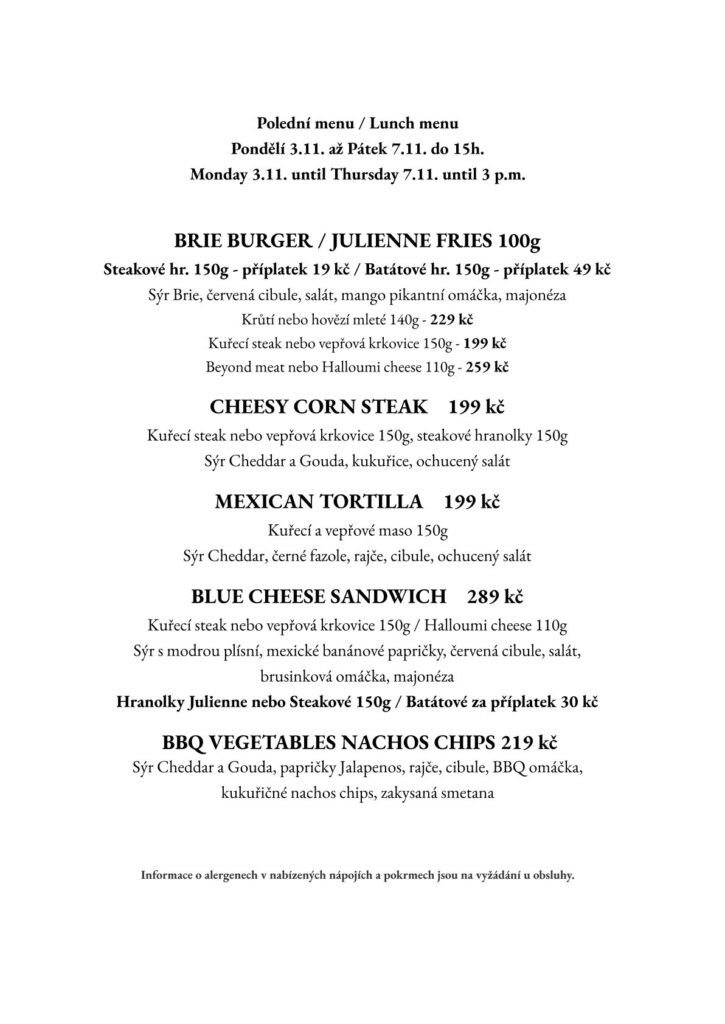 Polední menu / Lunch menu
Pondělí 3.11. až Pátek 7.11. do 15h.
Monday 3.11. until Thursday 7.11. until 3 p.m.

BRIE BURGER / JULIENNE FRIES 100g
Steakové hr. 150g - příplatek 19 kč / Batátové hr. 150g - příplatek 49 kč
Sýr Brie, červená cibule, salát, mango pikantní omáčka, majonéza
Krůtí nebo hovězí mleté 140g - 229 kč
Kuřecí steak nebo vepřová krkovice 150g - 199 kč
Beyond meat nebo Halloumi cheese 110g - 259 kč

CHEESY CORN STEAK 199 kč
Kuřecí steak nebo vepřová krkovice 150g, steakové hranolky 150g
Sýr Cheddar a Gouda, kukuřice, ochucený salát

MEXICAN TORTILLA 199 kč
Kuřecí a vepřové maso 150g
Sýr Cheddar, černé fazole, rajče, cibule, ochucený salát

BLUE CHEESE SANDWICH 289 kč
Kuřecí steak nebo vepřová krkovice 150g / Halloumi cheese 110g
Sýr s modrou plísní, mexické banánové papričky, červená cibule, salát, brusinková omáčka, majonéza
Hranolky Julienne nebo Steakové 150g / Batátové za příplatek 30 kč

BBQ VEGETABLES NACHOS CHIPS 219 kč
Sýr Cheddar a Gouda, papričky Jalapenos, rajče, cibule, BBQ omáčka, kukuřičné nachos chips, zakysaná smetana

Informace o alergenech v nabízených nápojích a pokrmech jsou na vyžádání u obsluhy.